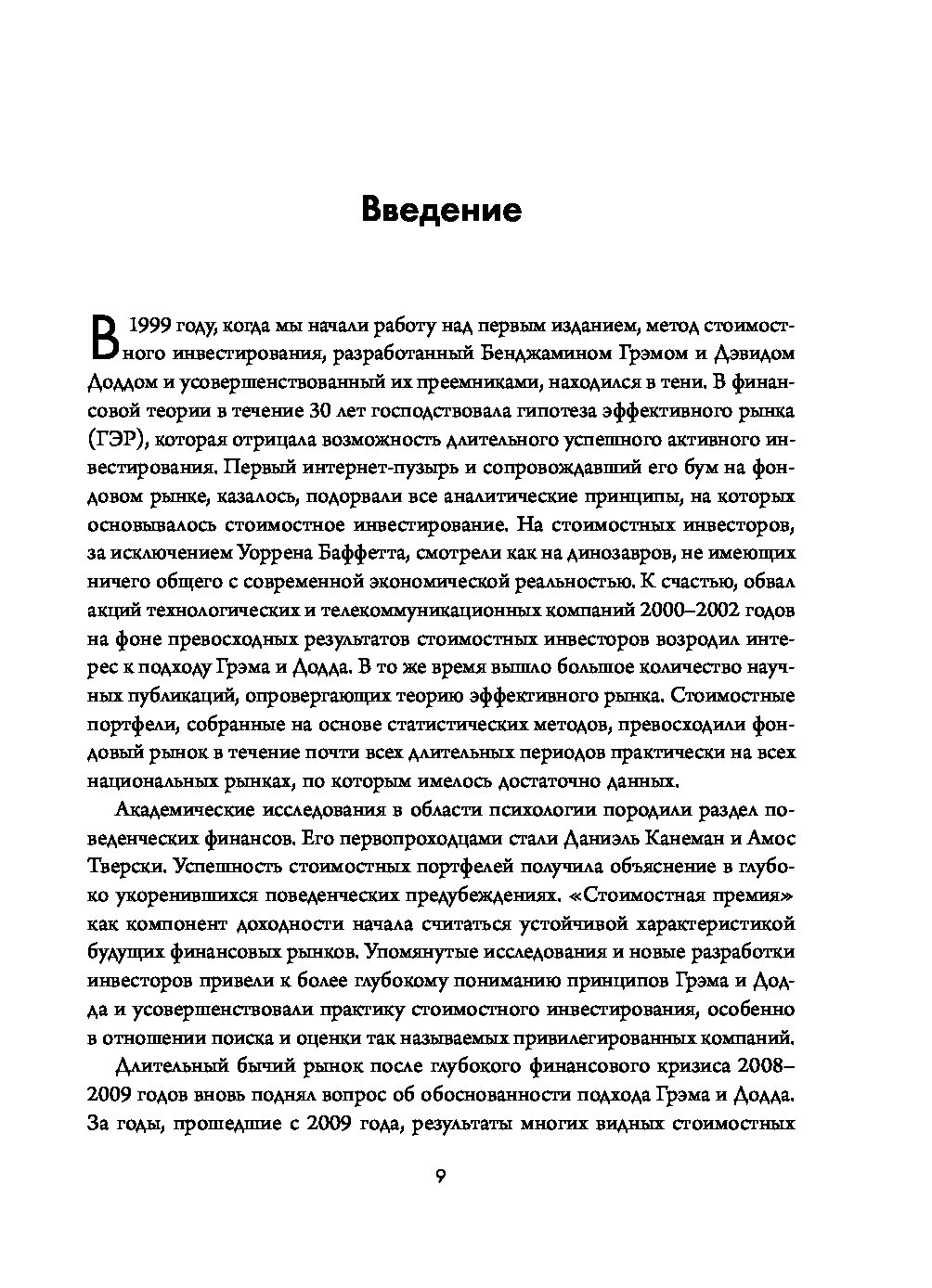 Введение

В 1999 году, когда мы начали работу над первым изданием, метод стоимостного инвестирования, разработанный Бенджамином Грэмом и Дэвидом Доддом и усовершенствованный их преемниками, находился в тени. В финансовой теории в течение 30 лет господствовала гипотеза эффективного рынка (ГЭР), которая отрицала возможность длительного успешного активного инвестирования. Первый интернет-пузырь и сопровождавший его бум на фондовом рынке, казалось, подорвали все аналитические принципы, на которых основывалось стоимостное инвестирование. На стоимостных инвесторов, за исключением Уоррена Баффетта, смотрели как на динозавров, не имеющих ничего общего с современной экономической реальностью. К счастью, обвал акций технологических и телекоммуникационных компаний 2000–2002 годов на фоне превосходных результатов стоимостных инвесторов возродил интерес к подходу Грэма и Додда. В то же время вышло большое количество научных публикаций, опровергающих теорию эффективного рынка. Стоимостные портфели, собранные на основе статистических методов, превосходили фондовый рынок в течение почти всех длительных периодов практически на всех национальных рынках, по которым имелось достаточно данных.

Академические исследования в области психологии породили раздел поведенческих финансов. Его первопроходцами стали Даниэль Канеман и Амос Тверски. Успешность стоимостных портфелей получила объяснение в глубоко укоренившихся поведенческих предубеждениях. «Стоимостная премия» как компонент доходности начала считаться устойчивой характеристикой будущих финансовых рынков. Упомянутые исследования и новые разработки инвесторов привели к более глубокому пониманию принципов Грэма и Додда и усовершенствовали практику стоимостного инвестирования, особенно в отношении поиска и оценки так называемых привилегированных компаний.

Длительный бычий рынок после глубокого финансового кризиса 2008–2009 годов вновь поднял вопрос об обоснованности подхода Грэма и Додда. За годы, прошедшие с 2009 года, результаты многих видных стоимостных

9